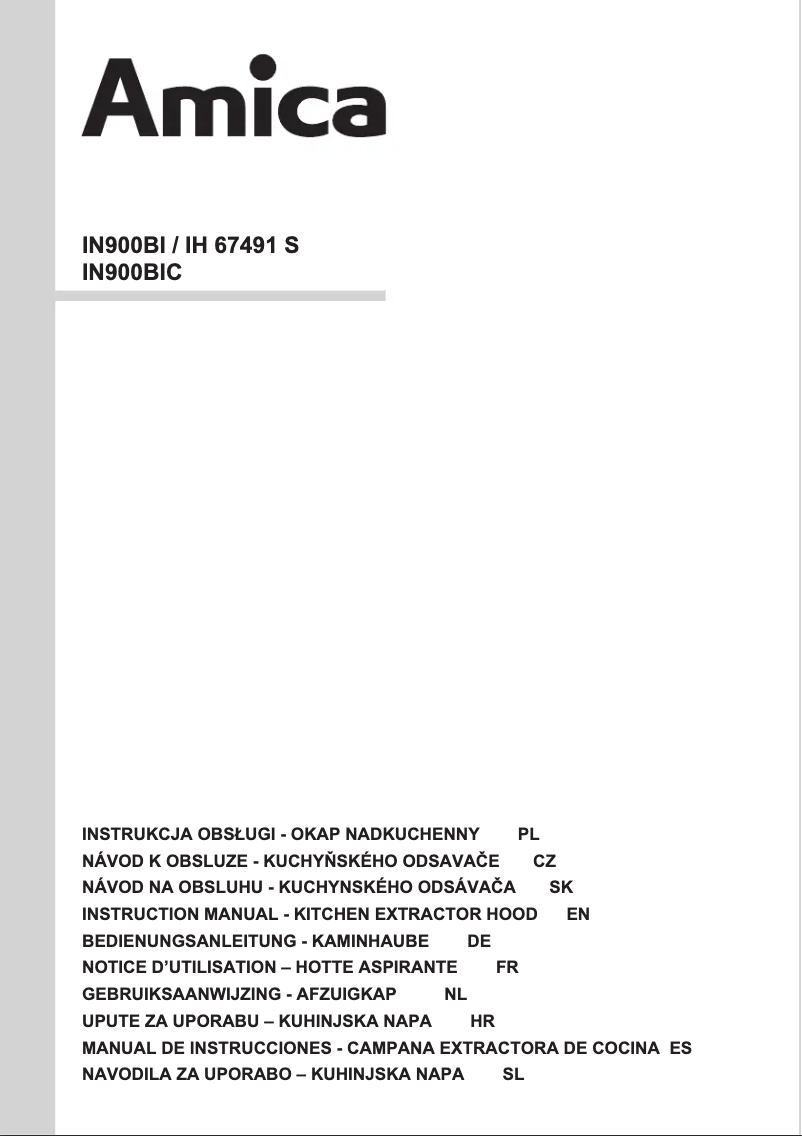 Amica

IN900BI / IH 67491 S
IN900BIC

INSTRUKCJA OBSŁUGI - OKAP NADKUCHENNY PL
NÁVOD K OBSLUZE - KUCHYŇSKÉHO ODSAVAČE CZ
NÁVOD NA OBSLUHU - KUCHYNSKÉHO ODSÁVAČA SK
INSTRUCTION MANUAL - KITCHEN EXTRACTOR HOOD EN
BEDIENUNGSANLEITUNG - KAMINHAUBE DE
NOTICE D'UTILISATION – HOTTE ASPIRANTE FR
GEBRUIKSAANWIJZING - AFZUIGKAP NL
UPUTE ZA UPORABU – KUHINJSKA NAPA HR
MANUAL DE INSTRUCCIONES - CAMPANA EXTRACTORA DE COCINA ES
NAVODILA ZA UPORABO – KUHINJSKA NAPA SL